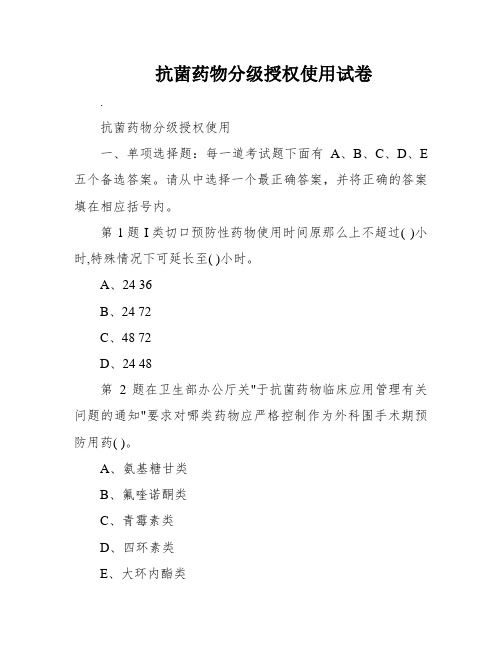 抗菌药物分级授权使用试卷

.

抗菌药物分级授权使用

一、单项选择题：每一道考试题下面有 A、B、C、D、E 五个备选答案。请从中选择一个最正确答案，并将正确的答案填在相应括号内。

第 1 题 I 类切口预防性药物使用时间原那么上不超过( )小时,特殊情况下可延长至( )小时。

A、24 36

B、24 72

C、48 72

D、24 48

第 2 题在卫生部办公厅关"于抗菌药物临床应用管理有关问题的通知"要求对哪类药物应严格控制作为外科围手术期预防用药( )。

A、氨基糖甘类

B、氟喹诺酮类

C、青霉素类

D、四环素类

E、大环内酯类